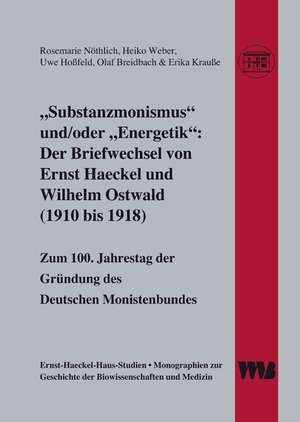 Rosemarie Nöthlich, Heiko Weber, Uwe Hoßfeld, Olaf Breidbach & Erika Krauße

„Substanzmonismus“ und/oder „Energetik“: Der Briefwechsel von Ernst Haeckel und Wilhelm Ostwald (1910 bis 1918)

Zum 100. Jahrestag der Gründung des Deutschen Monistenbundes

Ernst-Haeckel-Haus-Studien • Monographien zur Geschichte der Biowissenschaften und Medizin

VWB